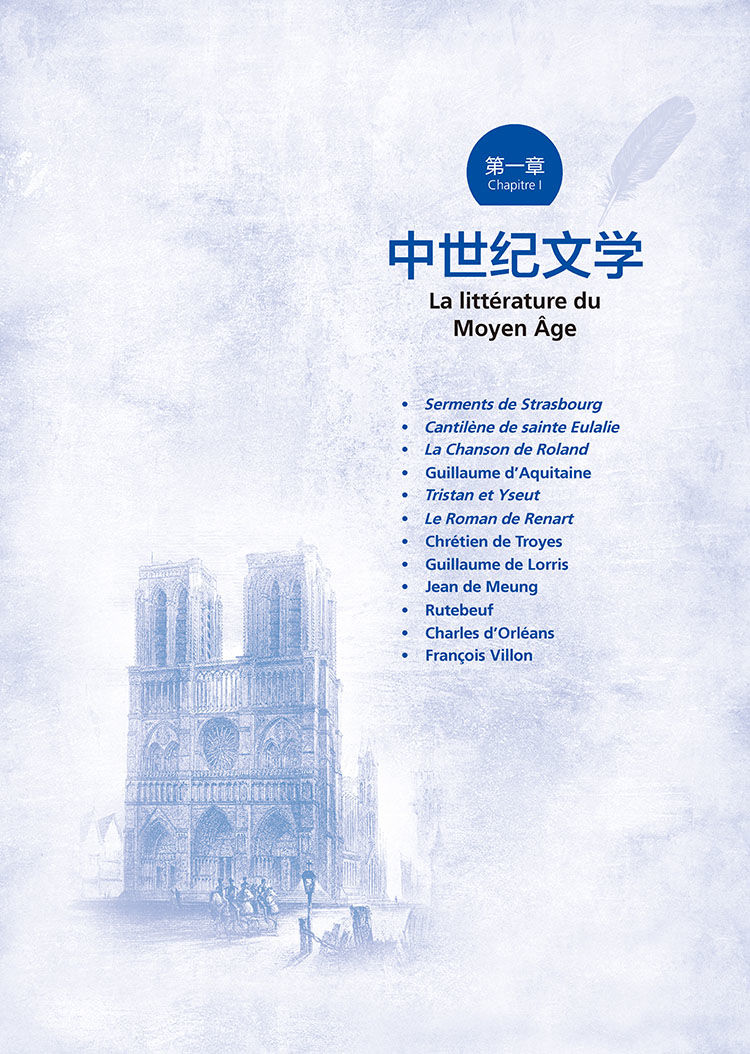 第一章
Chapitre I

中世纪文学

La littérature du
Moyen Âge

• Serments de Strasbourg
• Cantilène de sainte Eulalie
• La Chanson de Roland
• Guillaume d'Aquitaine
• Tristan et Yseut
• Le Roman de Renart
• Chrétien de Troyes
• Guillaume de Lorris
• Jean de Meung
• Rutebeuf
• Charles d'Orléans
• François Villon